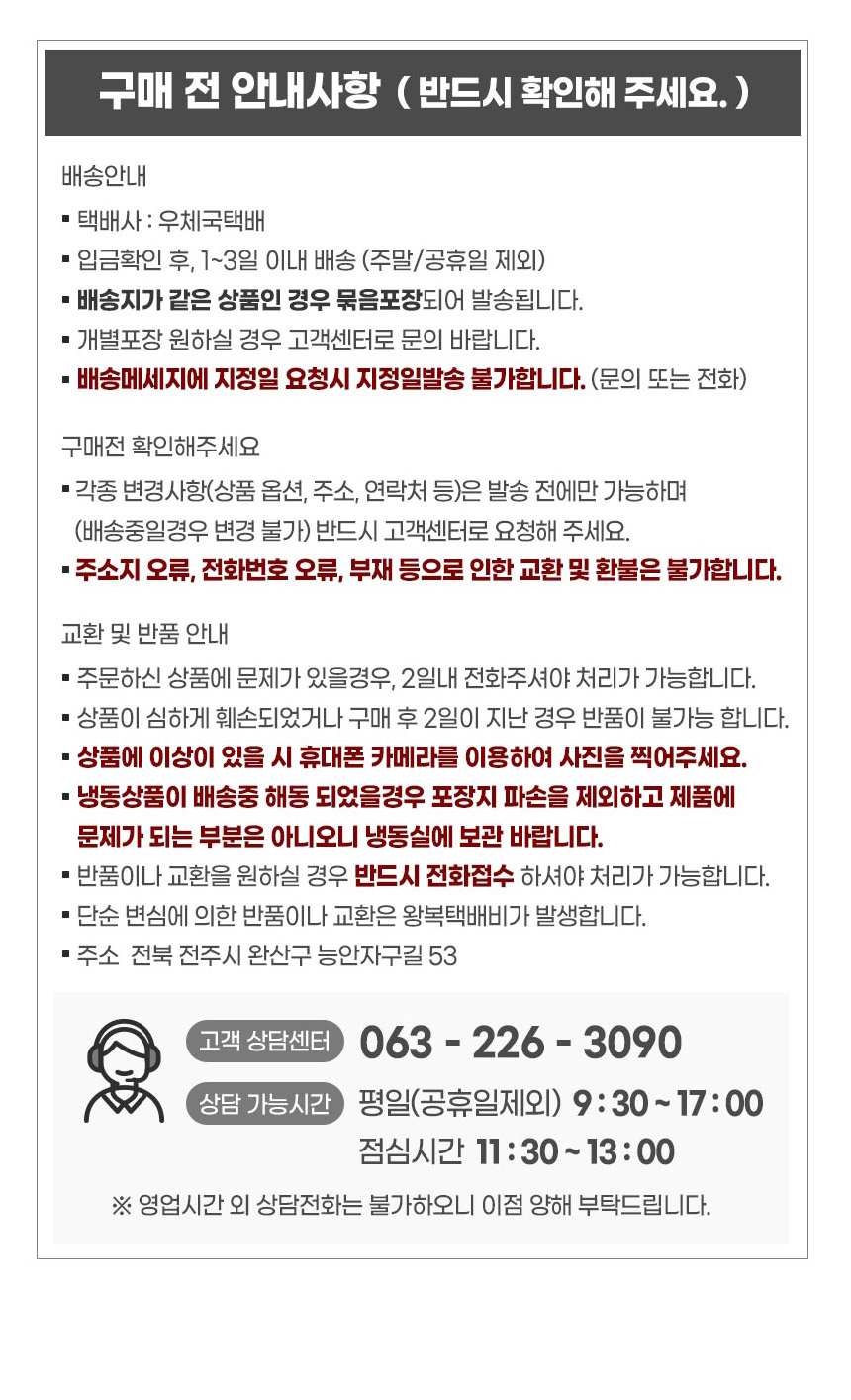 구매 전 안내사항 ( 반드시 확인해 주세요. )

배송안내

▪ 택배사 : 우체국택배
▪ 입금확인 후, 1~3일 이내 배송 (주말/공휴일 제외)
▪ 배송지가 같은 상품인 경우 묶음포장되어 발송됩니다.
▪ 개별포장 원하실 경우 고객센터로 문의 바랍니다.
▪ 배송메세지에 지정일 요청시 지정일발송 불가합니다. (문의 또는 전화)

구매전 확인해주세요

▪ 각종 변경사항(상품 옵션, 주소, 연락처 등)은 발송 전에만 가능하며 (배송중일경우 변경 불가) 반드시 고객센터로 요청해 주세요.
▪ 주소지 오류, 전화번호 오류, 부재 등으로 인한 교환 및 환불은 불가합니다.

교환 및 반품 안내

▪ 주문하신 상품에 문제가 있을경우, 2일내 전화주셔야 처리가 가능합니다.
▪ 상품이 심하게 훼손되었거나 구매 후 2일이 지난 경우 반품이 불가능 합니다.
▪ 상품에 이상이 있을 시 휴대폰 카메라를 이용하여 사진을 찍어주세요.
▪ 냉동상품이 배송중 해동 되었을경우 포장지 파손을 제외하고 제품에 문제가 되는 부분은 아니오니 냉동실에 보관 바랍니다.
▪ 반품이나 교환을 원하실 경우 반드시 전화접수 하셔야 처리가 가능합니다.
▪ 단순 변심에 의한 반품이나 교환은 왕복택배비가 발생합니다.
▪ 주소 전북 전주시 완산구 능안자구길 53

고객 상담센터 063 - 226 - 3090
상담 가능시간 평일(공휴일제외) 9 : 30 ~ 17 : 00
점심시간 11 : 30 ~ 13 : 00

※ 영업시간 외 상담전화는 불가하오니 이점 양해 부탁드립니다.